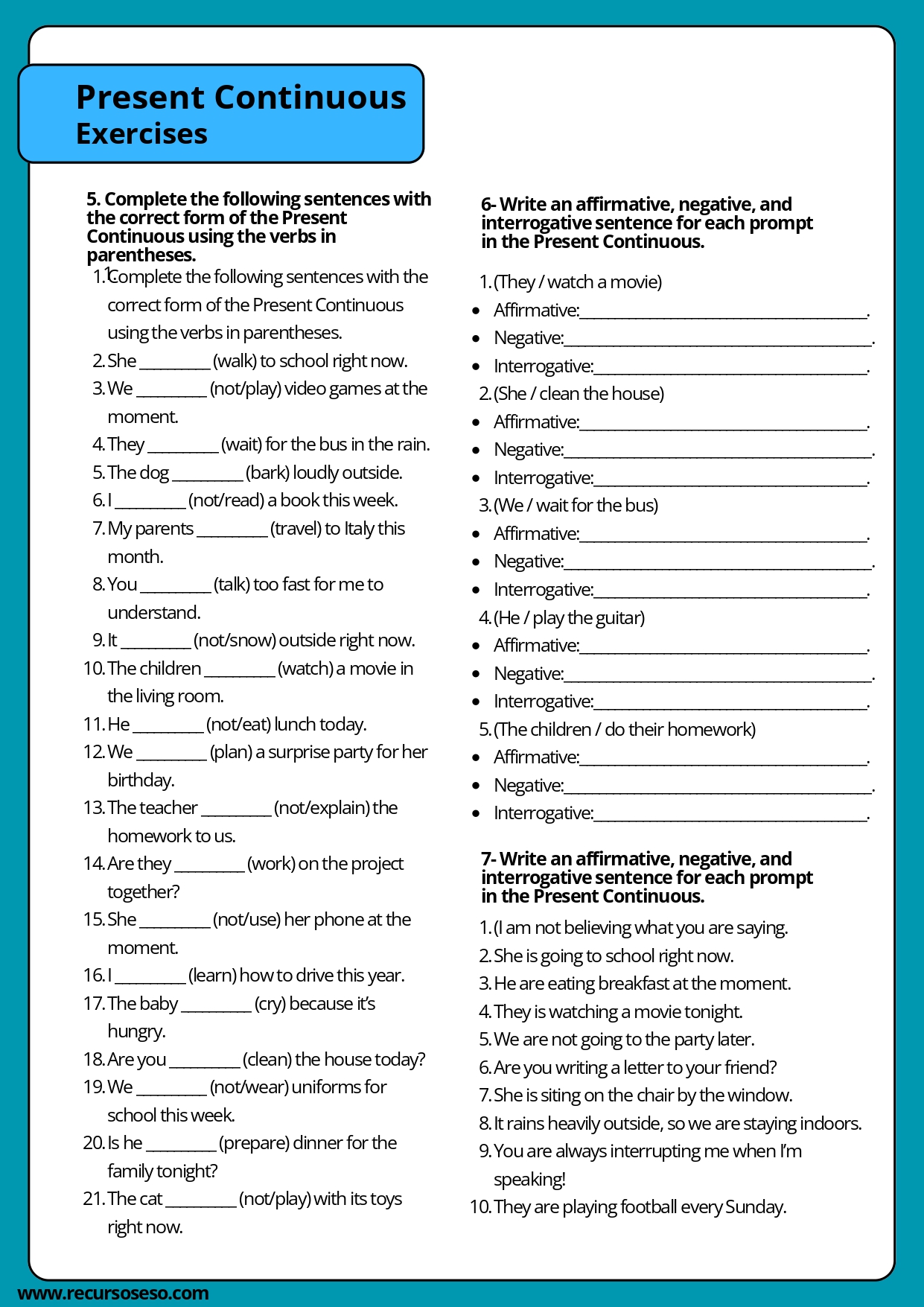 Present Continuous
Exercises

5. Complete the following sentences with the correct form of the Present Continuous using the verbs in parentheses.

1. Complete the following sentences with the correct form of the Present Continuous using the verbs in parentheses.
2. She ________ (walk) to school right now.
3. We ________ (not/play) video games at the moment.
4. They ________ (wait) for the bus in the rain.
5. The dog ________ (bark) loudly outside.
6. I ________ (not/read) a book this week.
7. My parents ________ (travel) to Italy this month.
8. You ________ (talk) too fast for me to understand.
9. It ________ (not/snow) outside right now.
10. The children ________ (watch) a movie in the living room.
11. He ________ (not/eat) lunch today.
12. We ________ (plan) a surprise party for her birthday.
13. The teacher ________ (not/explain) the homework to us.
14. Are they ________ (work) on the project together?
15. She ________ (not/use) her phone at the moment.
16. I ________ (learn) how to drive this year.
17. The baby ________ (cry) because it's hungry.
18. Are you ________ (clean) the house today?
19. We ________ (not/wear) uniforms for school this week.
20. Is he ________ (prepare) dinner for the family tonight?
21. The cat ________ (not/play) with its toys right now.

6- Write an affirmative, negative, and interrogative sentence for each prompt in the Present Continuous.

1. (They / watch a movie)
• Affirmative:________________________________.
• Negative:__________________________________.
• Interrogative:______________________________.
2. (She / clean the house)
• Affirmative:________________________________.
• Negative:__________________________________.
• Interrogative:______________________________.
3. (We / wait for the bus)
• Affirmative:________________________________.
• Negative:__________________________________.
• Interrogative:______________________________.
4. (He / play the guitar)
• Affirmative:________________________________.
• Negative:__________________________________.
• Interrogative:______________________________.
5. (The children / do their homework)
• Affirmative:________________________________.
• Negative:__________________________________.
• Interrogative:______________________________.

7- Write an affirmative, negative, and interrogative sentence for each prompt in the Present Continuous.

1. (I am not believing what you are saying.
2. She is going to school right now.
3. He are eating breakfast at the moment.
4. They is watching a movie tonight.
5. We are not going to the party later.
6. Are you writing a letter to your friend?
7. She is siting on the chair by the window.
8. It rains heavily outside, so we are staying indoors.
9. You are always interrupting me when I'm speaking!
10. They are playing football every Sunday.

www.recursoseso.com